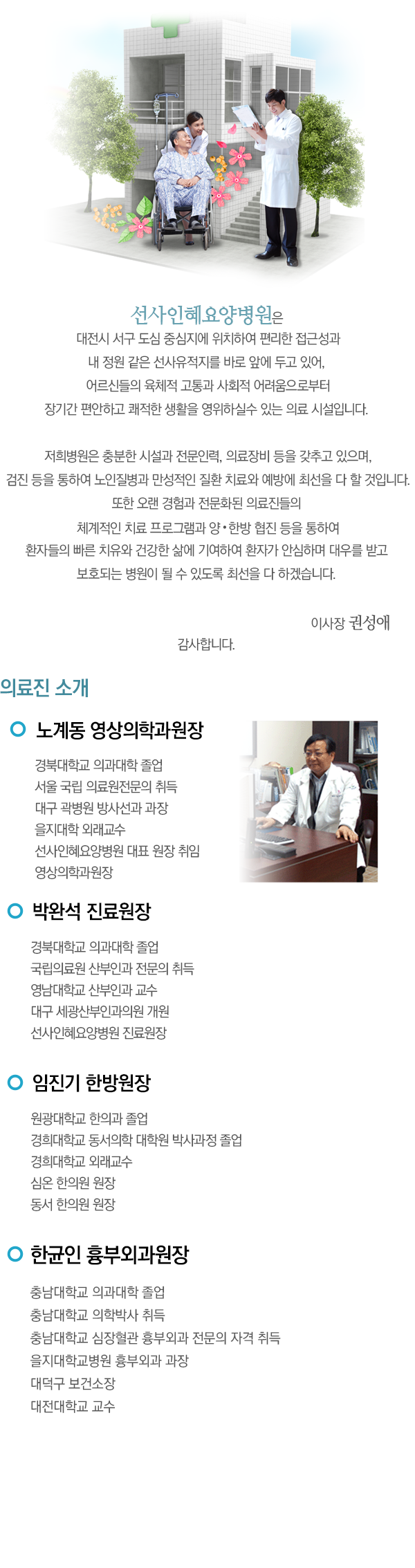 선사인혜요양병원은
대전시 서구 도심 중심지에 위치하여 편리한 접근성과
내 정원 같은 선사유적지를 바로 앞에 두고 있어,
어르신들의 육체적 고통과 사회적 어려움으로부터
장기간 편안하고 쾌적한 생활을 영위하실수 있는 의료 시설입니다.

저희병원은 충분한 시설과 전문인력, 의료장비 등을 갖추고 있으며,
검진 등을 통하여 노인질병과 만성적인 질환 치료와 예방에 최선을 다 할 것입니다.
또한 오랜 경험과 전문화된 의료진들의
체계적인 치료 프로그램과 양•한방 협진 등을 통하여
환자들의 빠른 치유와 건강한 삶에 기여하여 환자가 안심하며 대우를 받고
보호되는 병원이 될 수 있도록 최선을 다 하겠습니다.

이사장 권성애

감사합니다.

의료진 소개

노계동 영상의학과원장

경북대학교 의과대학 졸업
서울 국립 의료원전문의 취득
대구 곽병원 방사선과 과장
을지대학 외래교수
선사인혜요양병원 대표 원장 취임
영상의학과원장

박완석 진료원장

경북대학교 의과대학 졸업
국립의료원 산부인과 전문의 취득
영남대학교 산부인과 교수
대구 세광산부인과의원 개원
선사인혜요양병원 진료원장

임진기 한방원장

원광대학교 한의과 졸업
경희대학교 동서의학 대학원 박사과정 졸업
경희대학교 외래교수
심온 한의원 원장
동서 한의원 원장

한균인 흉부외과원장

충남대학교 의과대학 졸업
충남대학교 의학박사 취득
충남대학교 심장혈관 흉부외과 전문의 자격 취득
을지대학교병원 흉부외과 과장
대덕구 보건소장
대전대학교 교수